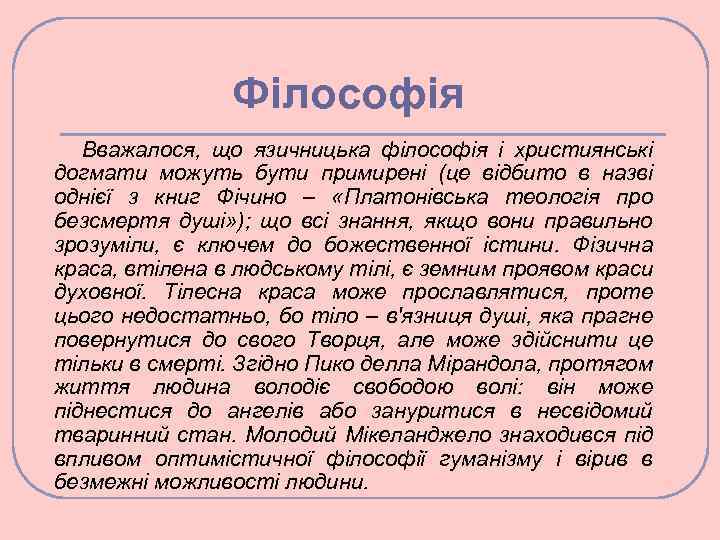 Філософія

Вважалося, що язичницька філософія і християнські догмати можуть бути примирені (це відбито в назві однієї з книг Фічино – «Платонівська теологія про безсмертя душі»); що всі знання, якщо вони правильно зрозуміли, є ключем до божественної істини. Фізична краса, втілена в людському тілі, є земним проявом краси духовної. Тілесна краса може прославлятися, проте цього недостатньо, бо тіло – в'язниця душі, яка прагне повернутися до свого Творця, але може здійснити це тільки в смерті. Згідно Пико делла Мірандола, протягом життя людина володіє свободою волі: він може піднестися до ангелів або зануритися в несвідомий тваринний стан. Молодий Мікеланджело знаходився під впливом оптимістичної філософії гуманізму і вірив в безмежні можливості людини.